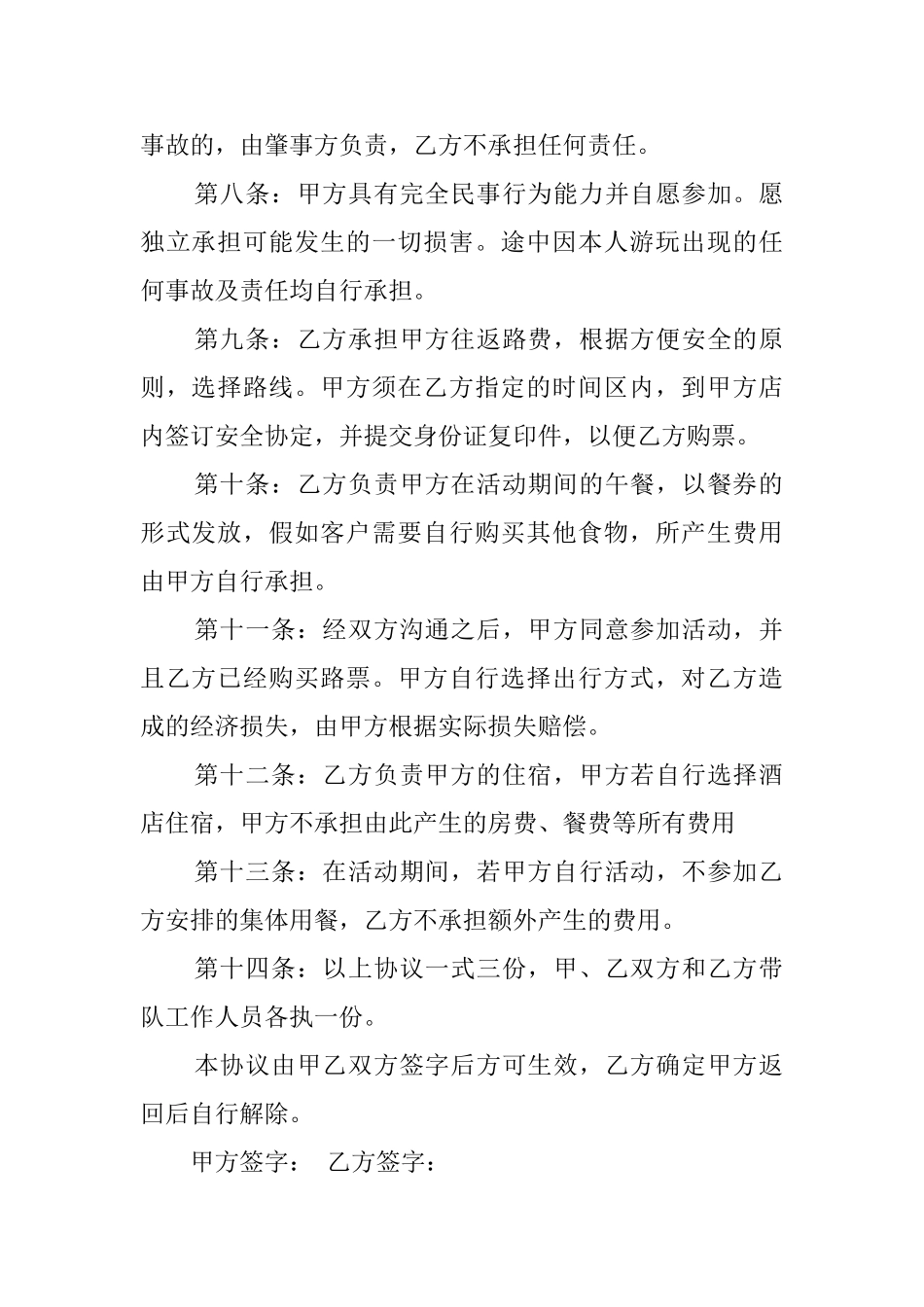 事故的，由肇事方负责，乙方不承担任何责任。

第八条：甲方具有完全民事行为能力并自愿参加。愿独立承担可能发生的一切损害。途中因本人游玩出现的任何事故及责任均自行承担。

第九条：乙方承担甲方往返路费，根据方便安全的原则，选择路线。甲方须在乙方指定的时间区内，到甲方店内签订安全协定，并提交身份证复印件，以便乙方购票。

第十条：乙方负责甲方在活动期间的午餐，以餐券的形式发放，假如客户需要自行购买其他食物，所产生费用由甲方自行承担。

第十一条：经双方沟通之后，甲方同意参加活动，并且乙方已经购买路票。甲方自行选择出行方式，对乙方造成的经济损失，由甲方根据实际损失赔偿。

第十二条：乙方负责甲方的住宿，甲方若自行选择酒店住宿，甲方不承担由此产生的房费、餐费等所有费用

第十三条：在活动期间，若甲方自行活动，不参加乙方安排的集体用餐，乙方不承担额外产生的费用。

第十四条：以上协议一式三份，甲、乙双方和乙方带队工作人员各执一份。

本协议由甲乙双方签字后方可生效，乙方确定甲方返回后自行解除。

甲方签字：　乙方签字：